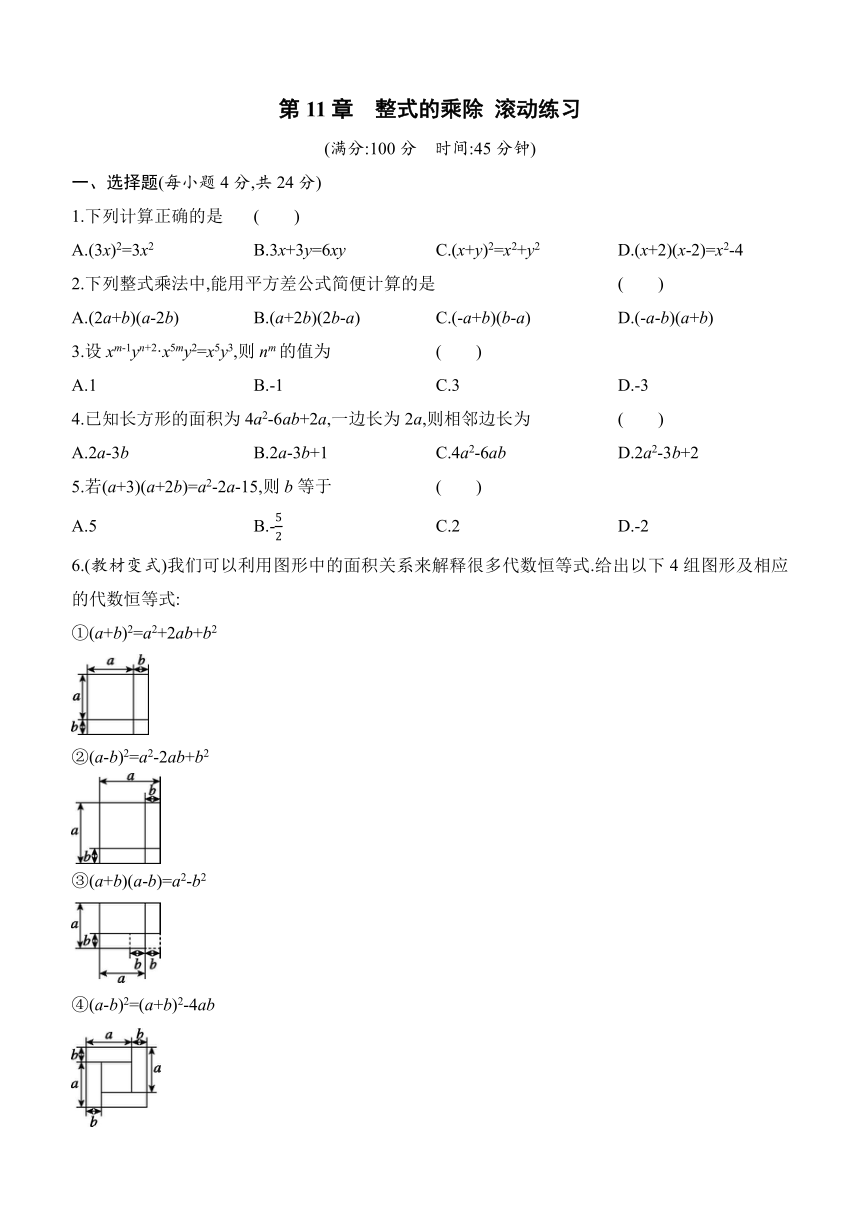 第 11 章　整式的乘除 滚动练习

(满分:100 分　时间:45 分钟)

一、选择题(每小题 4 分,共 24 分)

1.下列计算正确的是　(　　)

A.$(3x)^2=3x^2$　B.$3x+3y=6xy$　C.$(x+y)^2=x^2+y^2$　D.$(x+2)(x-2)=x^2-4$

2.下列整式乘法中,能用平方差公式简便计算的是　(　　)

A.$(2a+b)(a-2b)$　B.$(a+2b)(2b-a)$　C.$(-a+b)(b-a)$　D.$(-a-b)(a+b)$

3.设 $x^{m-1}y^{n+2}\cdot x^{5m}y^2=x^5y^3$,则 $n^m$ 的值为　(　　)

A.1　B.-1　C.3　D.-3

4.已知长方形的面积为 $4a^2-6ab+2a$,一边长为 $2a$,则相邻边长为　(　　)

A.$2a-3b$　B.$2a-3b+1$　C.$4a^2-6ab$　D.$2a^2-3b+2$

5.若$(a+3)(a+2b)=a^2-2a-15$,则 $b$ 等于　(　　)

A.5　B.$-\frac{5}{2}$　C.2　D.-2

6.(教材变式)我们可以利用图形中的面积关系来解释很多代数恒等式.给出以下 4 组图形及相应的代数恒等式:

①$(a+b)^2=a^2+2ab+b^2$

a b a b

②$(a-b)^2=a^2-2ab+b^2$

a b a b

③$(a+b)(a-b)=a^2-b^2$

a b b b a

④$(a-b)^2=(a+b)^2-4ab$

a b b a a b